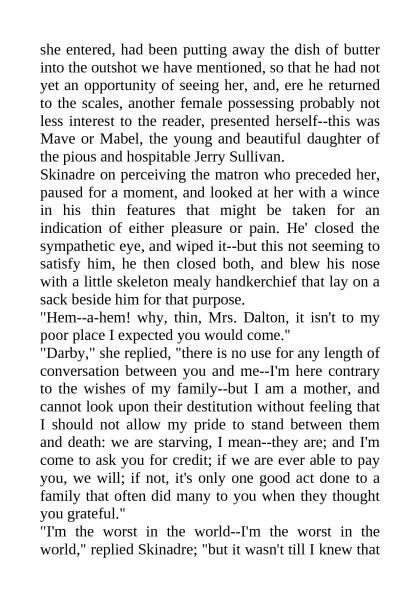 she entered, had been putting away the dish of butter into the outshot we have mentioned, so that he had not yet an opportunity of seeing her, and, ere he returned to the scales, another female possessing probably not less interest to the reader, presented herself--this was Mave or Mabel, the young and beautiful daughter of the pious and hospitable Jerry Sullivan.
Skinadre on perceiving the matron who preceded her, paused for a moment, and looked at her with a wince in his thin features that might be taken for an indication of either pleasure or pain. He' closed the sympathetic eye, and wiped it--but this not seeming to satisfy him, he then closed both, and blew his nose with a little skeleton mealy handkerchief that lay on a sack beside him for that purpose.
"Hem--a-hem! why, thin, Mrs. Dalton, it isn't to my poor place I expected you would come."
"Darby," she replied, "there is no use for any length of conversation between you and me--I'm here contrary to the wishes of my family--but I am a mother, and cannot look upon their destitution without feeling that I should not allow my pride to stand between them and death: we are starving, I mean--they are; and I'm come to ask you for credit; if we are ever able to pay you, we will; if not, it's only one good act done to a family that often did many to you when they thought you grateful."
"I'm the worst in the world--I'm the worst in the world," replied Skinadre; "but it wasn't till I knew that